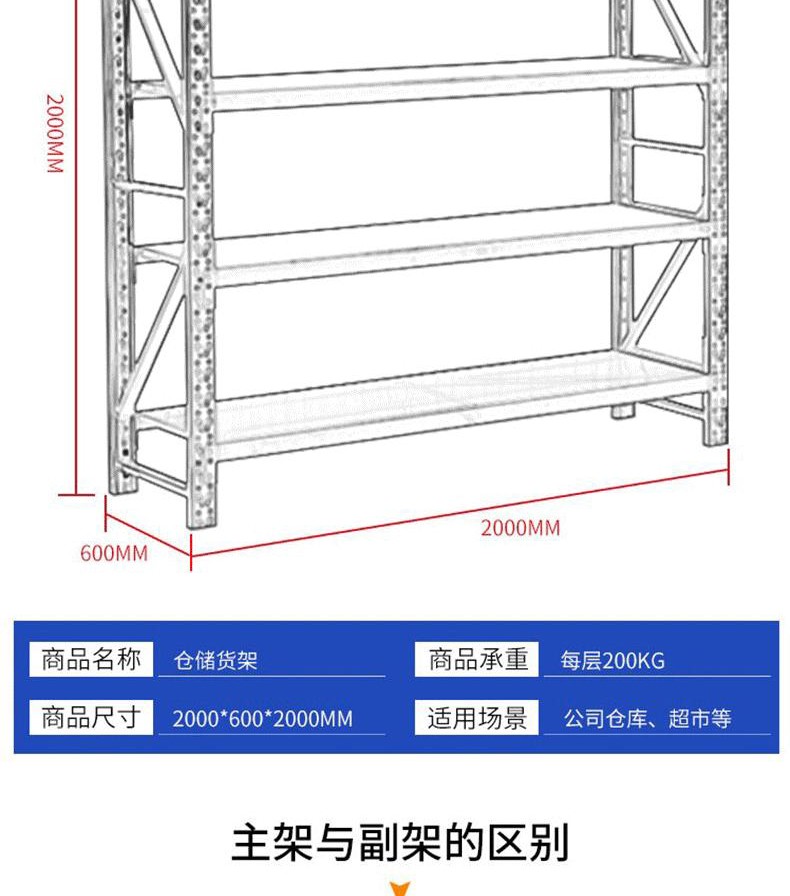 2000MM

600MM

2000MM

| 商品名称 | 仓储货架 | 商品承重 | 每层200KG |
|---|---|---|---|
| 商品尺寸 | 2000*600*2000MM | 适用场景 | 公司仓库、超市等 |

主架与副架的区别